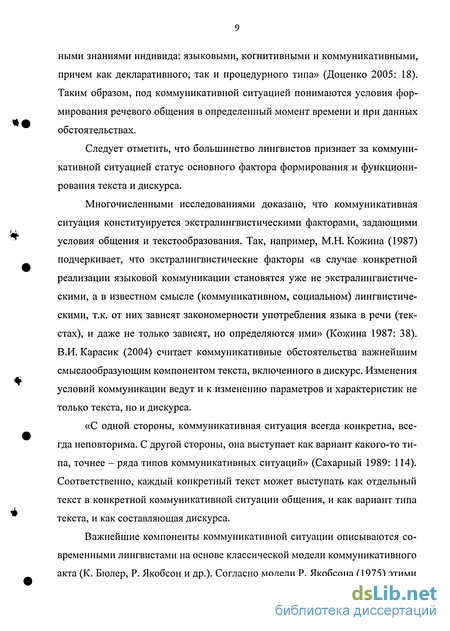 9

ными знаниями индивида: языковыми, когнитивными и коммуникативными, причем как декларативного, так и процедурного типа» (Доценко 2005: 18). Таким образом, под коммуникативной ситуацией понимаются условия формирования речевого общения в определенный момент времени и при данных обстоятельствах.

Следует отметить, что большинство лингвистов признает за коммуникативной ситуацией статус основного фактора формирования и функционирования текста и дискурса.

Многочисленными исследованиями доказано, что коммуникативная ситуация конституируется экстралингвистическими факторами, задающими условия общения и текстообразования. Так, например, М.Н. Кожина (1987) подчеркивает, что экстралингвистические факторы «в случае конкретной реализации языковой коммуникации становятся уже не экстралингвистическими, а в известном смысле (коммуникативном, социальном) лингвистическими, т.к. от них зависят закономерности употребления языка в речи (текстах), и даже не только зависят, но определяются ими» (Кожина 1987: 38). В.И. Карасик (2004) считает коммуникативные обстоятельства важнейшим смыслообразующим компонентом текста, включенного в дискурс. Изменения условий коммуникации ведут и к изменению параметров и характеристик не только текста, но и дискурса.

«С одной стороны, коммуникативная ситуация всегда конкретна, всегда неповторима. С другой стороны, она выступает как вариант какого-то типа, точнее – ряда типов коммуникативных ситуаций» (Сахарный 1989: 114). Соответственно, каждый конкретный текст может выступать как отдельный текст в конкретной коммуникативной ситуации общения, и как вариант типа текста, и как составляющая дискурса.

Важнейшие компоненты коммуникативной ситуации описываются современными лингвистами на основе классической модели коммуникативного акта (К. Бюлер, Р. Якобсон и др.). Согласно модели Р. Якобсона (1975) этими

dsLib.net
библиотека диссертаций